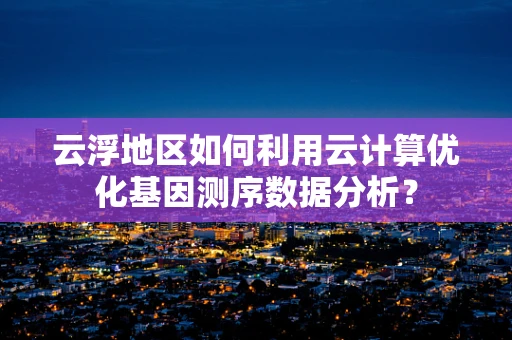 云浮地区如何利用云计算优化基因测序数据分析？